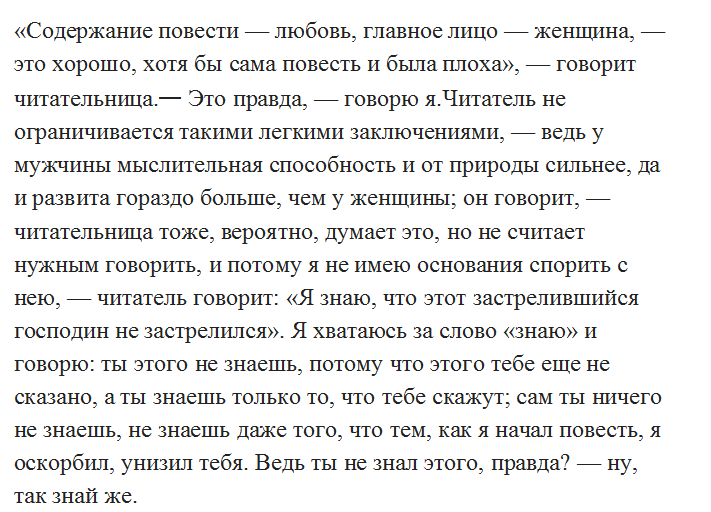 «Содержание повести — любовь, главное лицо — женщина, — это хорошо, хотя бы сама повесть и была плоха», — говорит читательница.— Это правда, — говорю я.Читатель не ограничивается такими легкими заключениями, — ведь у мужчины мыслительная способность и от природы сильнее, да и развита гораздо больше, чем у женщины; он говорит, — читательница тоже, вероятно, думает это, но не считает нужным говорить, и потому я не имею основания спорить с нею, — читатель говорит: «Я знаю, что этот застрелившийся господин не застрелился». Я хватаюсь за слово «знаю» и говорю: ты этого не знаешь, потому что этого тебе еще не сказано, а ты знаешь только то, что тебе скажут; сам ты ничего не знаешь, не знаешь даже того, что тем, как я начал повесть, я оскорбил, унизил тебя. Ведь ты не знал этого, правда? — ну, так знай же.